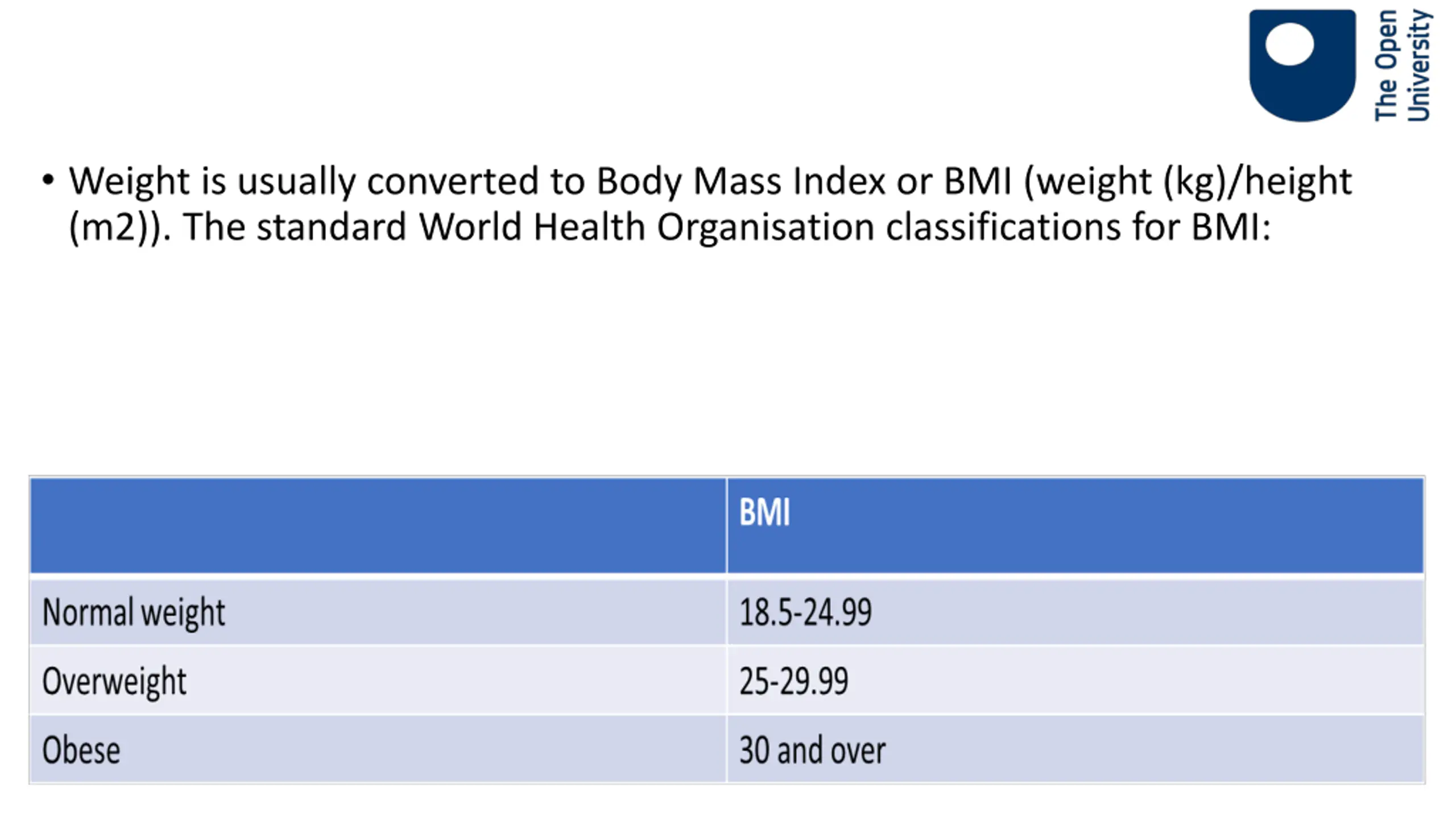 The Open University

• Weight is usually converted to Body Mass Index or BMI (weight (kg)/height (m2)). The standard World Health Organisation classifications for BMI:

| | BMI |
|---|---|
| Normal weight | 18.5-24.99 |
| Overweight | 25-29.99 |
| Obese | 30 and over |